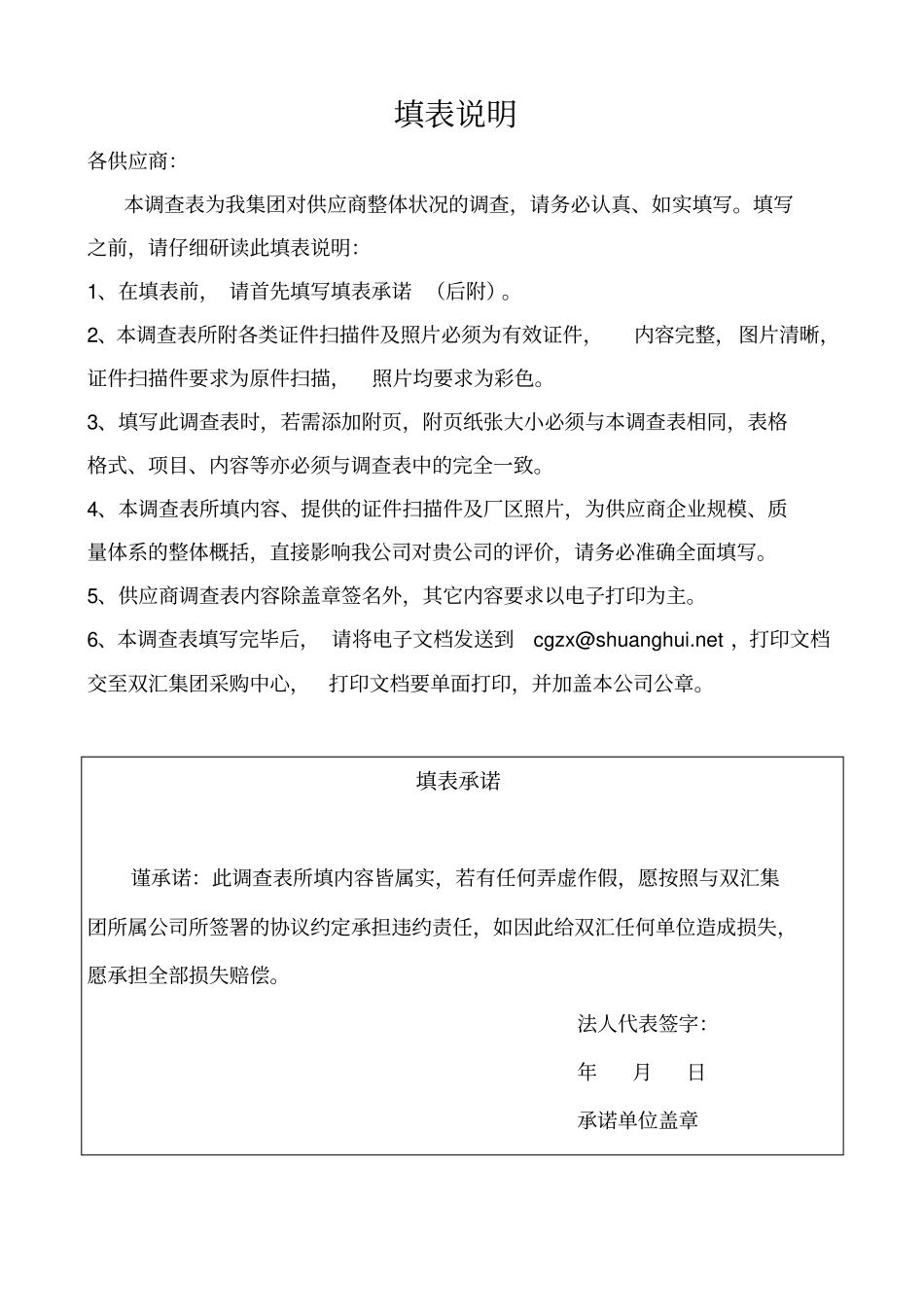 填表说明

各供应商:

本调查表为我集团对供应商整体状况的调查，请务必认真、如实填写。填写之前，请仔细研读此填表说明:

1、在填表前，请首先填写填表承诺（后附）。

2、本调查表所附各类证件扫描件及照片必须为有效证件，内容完整，图片清晰，证件扫描件要求为原件扫描，照片均要求为彩色。

3、填写此调查表时，若需添加附页，附页纸张大小必须与本调查表相同，表格格式、项目、内容等亦必须与调查表中的完全一致。

4、本调查表所填内容、提供的证件扫描件及厂区照片，为供应商企业规模、质量体系的整体概括，直接影响我公司对贵公司的评价，请务必准确全面填写。

5、供应商调查表内容除盖章签名外，其它内容要求以电子打印为主。

6、本调查表填写完毕后，请将电子文档发送到 cgzx@shuanghui.net，打印文档交至双汇集团采购中心，打印文档要单面打印，并加盖本公司公章。

填表承诺

谨承诺：此调查表所填内容皆属实，若有任何弄虚作假，愿按照与双汇集团所属公司所签署的协议约定承担违约责任，如因此给双汇任何单位造成损失，愿承担全部损失赔偿。

法人代表签字:

年 月 日

承诺单位盖章